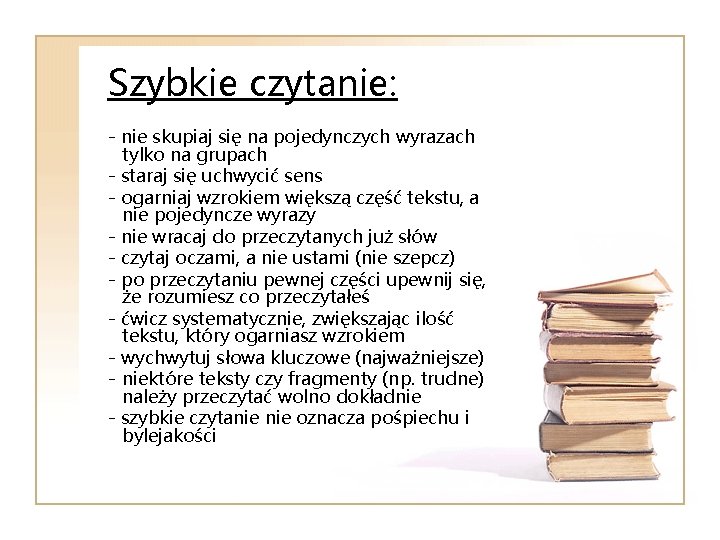 Szybkie czytanie:

- nie skupiaj się na pojedynczych wyrazach tylko na grupach
- staraj się uchwycić sens
- ogarniaj wzrokiem większą część tekstu, a nie pojedyncze wyrazy
- nie wracaj do przeczytanych już słów
- czytaj oczami, a nie ustami (nie szepcz)
- po przeczytaniu pewnej części upewnij się, że rozumiesz co przeczytałeś
- ćwicz systematycznie, zwiększając ilość tekstu, który ogarniasz wzrokiem
- wychwytuj słowa kluczowe (najważniejsze)
- niektóre teksty czy fragmenty (np. trudne) należy przeczytać wolno dokładnie
- szybkie czytanie nie oznacza pośpiechu i bylejakości